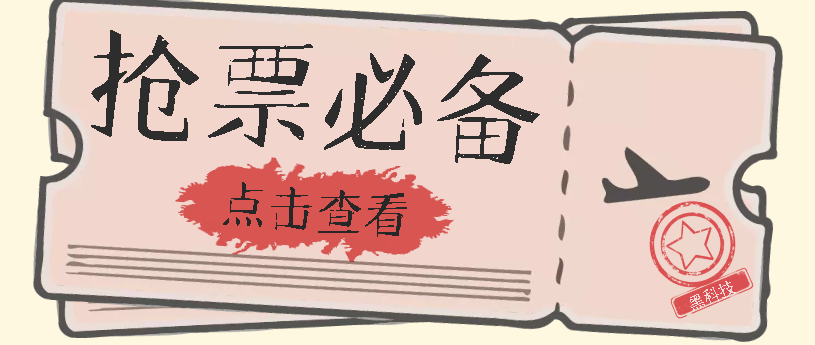 抢票必备

点击查看

黑科技